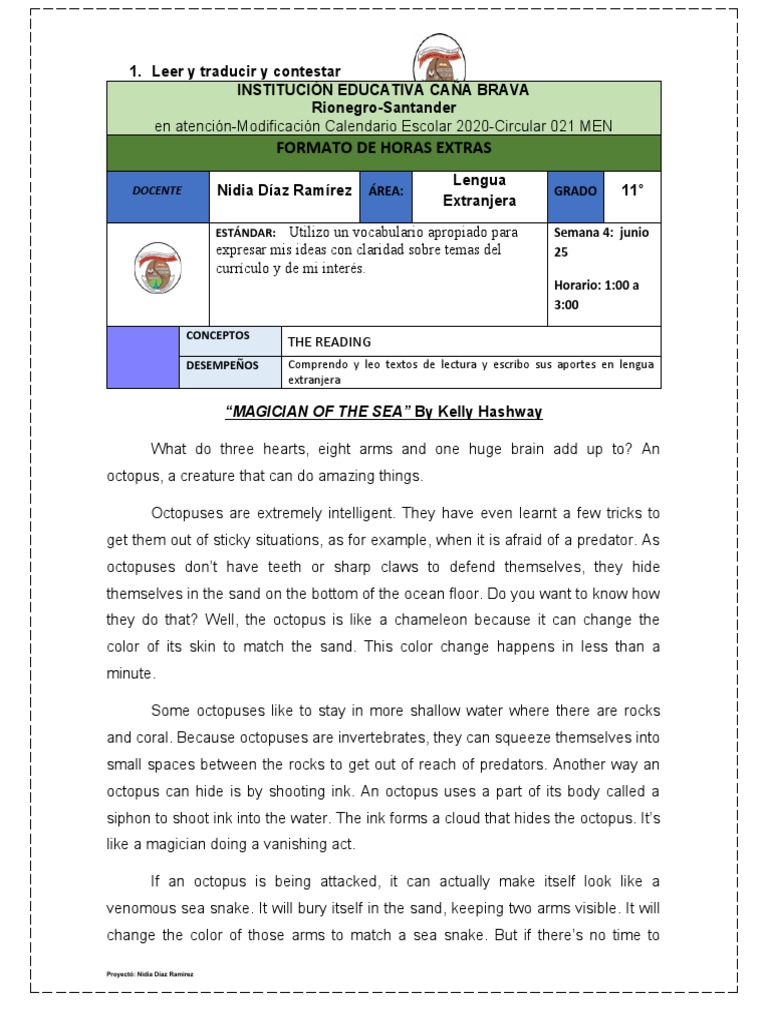 1. Leer y traducir y contestar

INSTITUCIÓN EDUCATIVA CAÑA BRAVA
Rionegro-Santander
en atención-Modificación Calendario Escolar 2020-Circular 021 MEN

FORMATO DE HORAS EXTRAS

| DOCENTE | Nidia Díaz Ramírez | ÁREA: | Lengua Extranjera | GRADO | 11° |
|---|---|---|---|---|---|
| | ESTÁNDAR: Utilizo un vocabulario apropiado para expresar mis ideas con claridad sobre temas del currículo y de mi interés. | | | Semana 4: junio 25 Horario: 1:00 a 3:00 | |

| | CONCEPTOS | THE READING |
|---|---|---|
| | DESEMPEÑOS | Comprendo y leo textos de lectura y escribo sus aportes en lengua extranjera |

"MAGICIAN OF THE SEA" By Kelly Hashway

What do three hearts, eight arms and one huge brain add up to? An octopus, a creature that can do amazing things.

Octopuses are extremely intelligent. They have even learnt a few tricks to get them out of sticky situations, as for example, when it is afraid of a predator. As octopuses don't have teeth or sharp claws to defend themselves, they hide themselves in the sand on the bottom of the ocean floor. Do you want to know how they do that? Well, the octopus is like a chameleon because it can change the color of its skin to match the sand. This color change happens in less than a minute.

Some octopuses like to stay in more shallow water where there are rocks and coral. Because octopuses are invertebrates, they can squeeze themselves into small spaces between the rocks to get out of reach of predators. Another way an octopus can hide is by shooting ink. An octopus uses a part of its body called a siphon to shoot ink into the water. The ink forms a cloud that hides the octopus. It's like a magician doing a vanishing act.

If an octopus is being attacked, it can actually make itself look like a venomous sea snake. It will bury itself in the sand, keeping two arms visible. It will change the color of those arms to match a sea snake. But if there's no time to

Proyectó: Nidia Díaz Ramírez